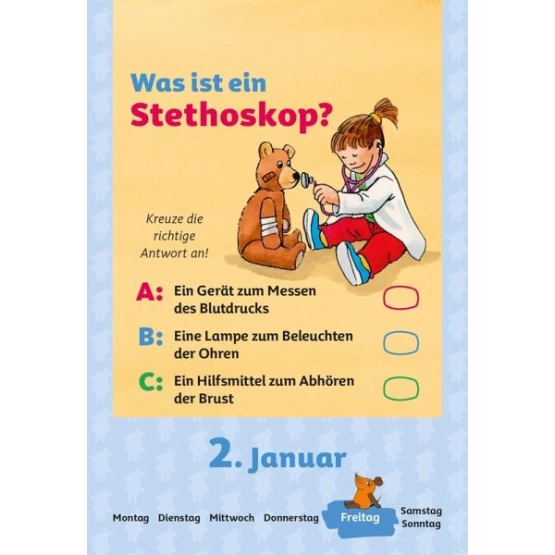 Was ist ein
Stethoskop?

Kreuze die
richtige
Antwort an!

A: Ein Gerät zum Messen des Blutdrucks ☐

B: Eine Lampe zum Beleuchten der Ohren ☐

C: Ein Hilfsmittel zum Abhören der Brust ☐

2. Januar

Montag Dienstag Mittwoch Donnerstag Freitag Samstag
Sonntag